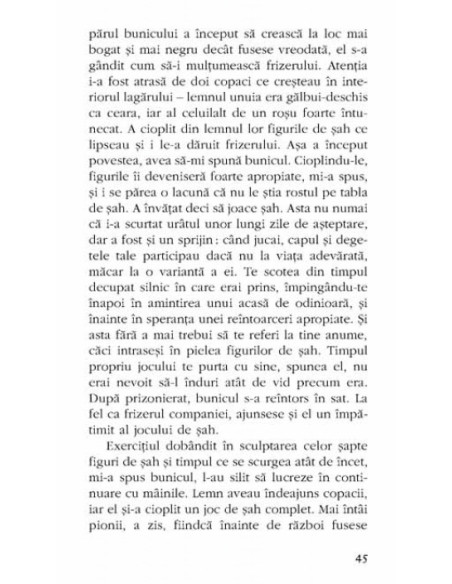 părul bunicului a început să crească la loc mai bogat și mai negru decât fusese vreodată, el s-a gândit cum să-i mulțumească frizerului. Atenția i-a fost atrasă de doi copaci ce creșteau în interiorul lagărului – lemnul unuia era gălbui-deschis ca ceara, iar al celuilalt de un roșu foarte întunecat. A cioplit din lemnul lor figurile de șah ce lipseau și i le-a dăruit frizerului. Așa a început povestea, avea să-mi spună bunicul. Cioplindu-le, figurile îi deveniseră foarte apropiate, mi-a spus, și i se părea o lacună că nu le știa rostul pe tabla de șah. A învățat deci să joace șah. Asta nu numai că i-a scurtat urâtul unor lungi zile de așteptare, dar a fost și un sprijin: când jucai, capul și degetele tale participau dacă nu la viața adevărată, măcar la o variantă a ei. Te scotea din timpul decupat silnic în care erai prins, împingându-te înapoi în amintirea unui acasă de odinioară, și înainte în speranța unei reîntoarceri apropiate. Și asta fără a mai trebui să te referi la tine anume, căci intraseși în pielea figurilor de șah. Timpul propriu jocului te purta cu sine, spunea el, nu erai nevoit să-l înduri atât de vid precum era. După prizonierat, bunicul s-a reîntors în sat. La fel ca frizerul companiei, ajunsese și el un împătimit al jocului de șah.

Exercițiul dobândit în sculptarea celor șapte figuri de șah și timpul ce se scurgea atât de încet, mi-a spus bunicul, l-au silit să lucreze în continuare cu mâinile. Lemn aveau îndeajuns copacii, iar el și-a cioplit un joc de șah complet. Mai întâi pionii, a zis, fiindcă înainte de război fusese

45